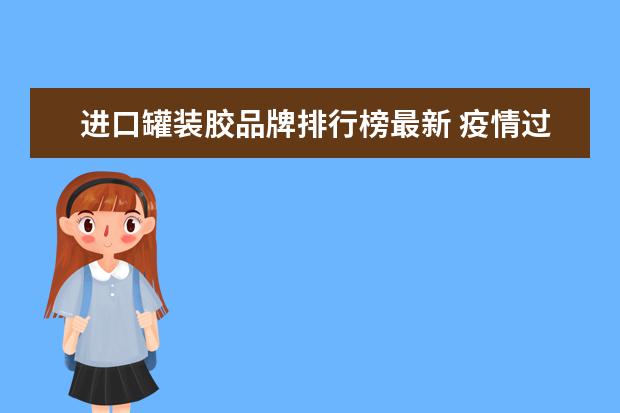 进口罐装胶品牌排行榜最新 疫情过